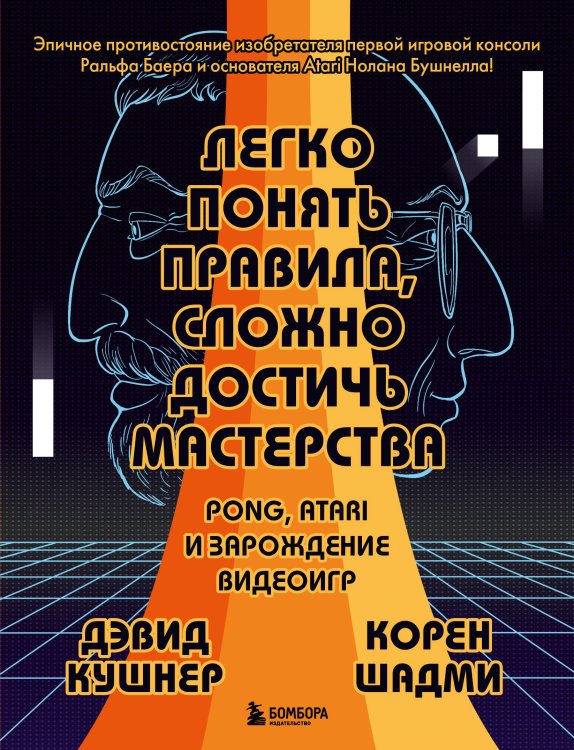 Эпичное противостояние изобретателя первой игровой консоли Ральфа Баера и основателя Atari Нолана Бушнелла!

ЛЕГКО ПОНЯТЬ ПРАВИЛА, СЛОЖНО ДОСТИЧЬ МАСТЕРСТВА

PONG, ATARI И ЗАРОЖДЕНИЕ ВИДЕОИГР

ДЭВИД КУШНЕР

КОРЕН ШАДМИ

БОМБОРА
ИЗДАТЕЛЬСТВО